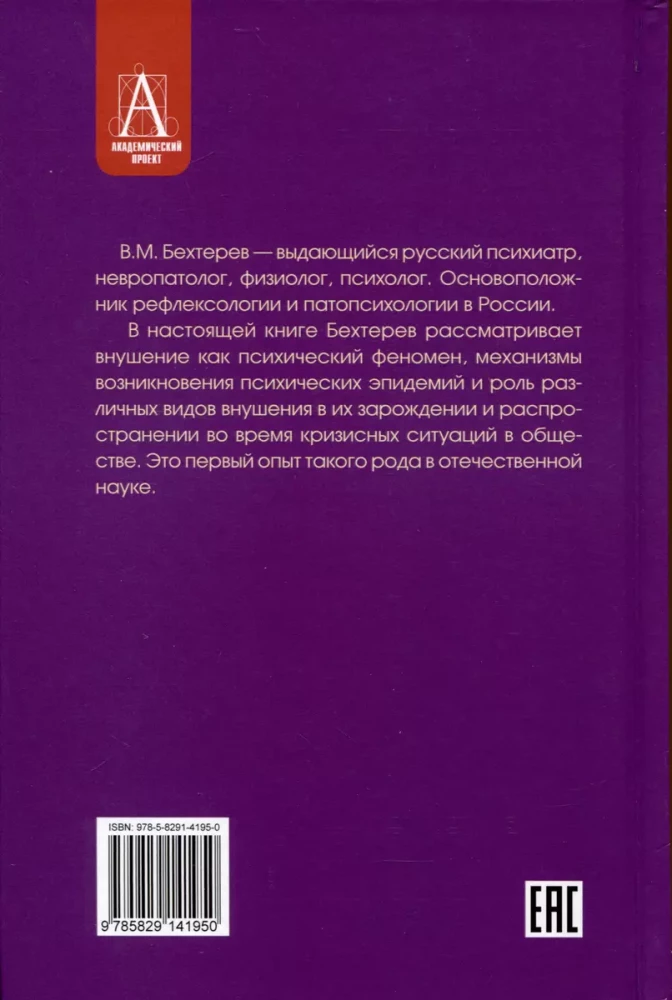 А
АКАДЕМИЧЕСКИЙ ПРОЕКТ

В.М. Бехтерев — выдающийся русский психиатр, невропатолог, физиолог, психолог. Основоположник рефлексологии и патопсихологии в России.

В настоящей книге Бехтерев рассматривает внушение как психический феномен, механизмы возникновения психических эпидемий и роль различных видов внушения в их зарождении и распространении во время кризисных ситуаций в обществе. Это первый опыт такого рода в отечественной науке.

ISBN: 978-5-8291-4195-0

9 785829 141950

EAC